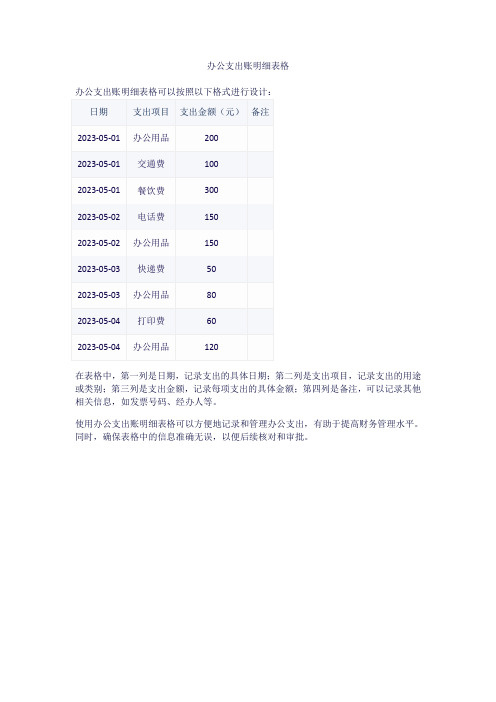 办公支出账明细表格

办公支出账明细表格可以按照以下格式进行设计：

| 日期 | 支出项目 | 支出金额（元） | 备注 |
|---|---|---|---|
| 2023-05-01 | 办公用品 | 200 | |
| 2023-05-01 | 交通费 | 100 | |
| 2023-05-01 | 餐饮费 | 300 | |
| 2023-05-02 | 电话费 | 150 | |
| 2023-05-02 | 办公用品 | 150 | |
| 2023-05-03 | 快递费 | 50 | |
| 2023-05-03 | 办公用品 | 80 | |
| 2023-05-04 | 打印费 | 60 | |
| 2023-05-04 | 办公用品 | 120 | |

在表格中，第一列是日期，记录支出的具体日期；第二列是支出项目，记录支出的用途或类别；第三列是支出金额，记录每项支出的具体金额；第四列是备注，可以记录其他相关信息，如发票号码、经办人等。

使用办公支出账明细表格可以方便地记录和管理办公支出，有助于提高财务管理水平。同时，确保表格中的信息准确无误，以便后续核对和审批。